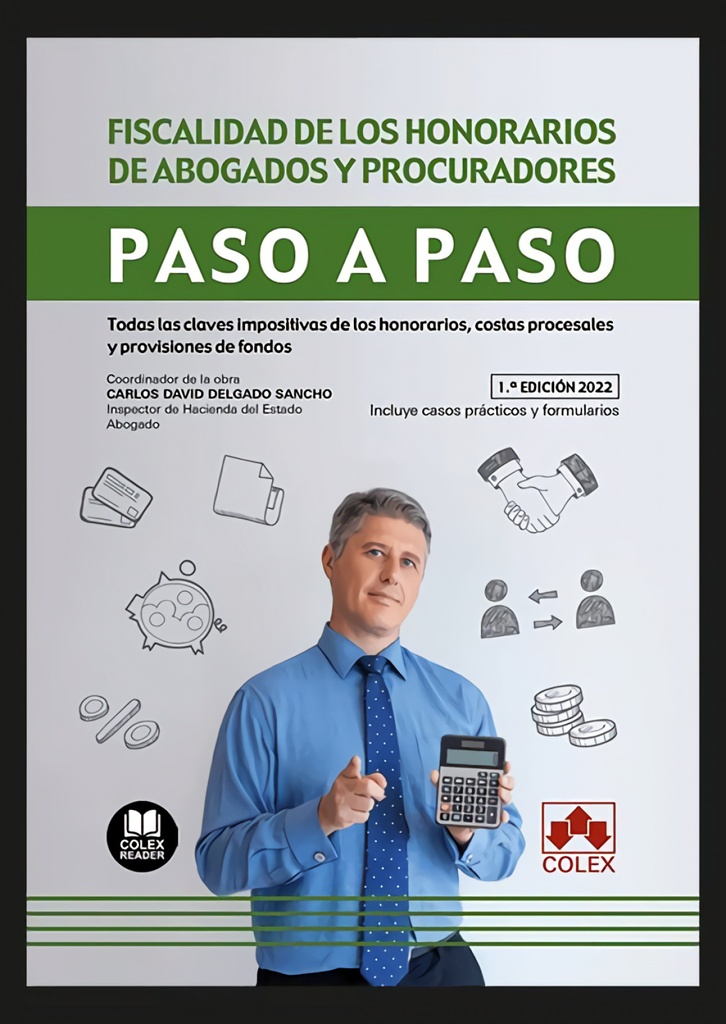 FISCALIDAD DE LOS HONORARIOS DE ABOGADOS Y PROCURADORES

PASO A PASO

Todas las claves impositivas de los honorarios, costas procesales y provisiones de fondos

Coordinador de la obra
CARLOS DAVID DELGADO SANCHO
Inspector de Hacienda del Estado
Abogado

1.ª EDICIÓN 2022
Incluye casos prácticos y formularios

COLEX READER

COLEX